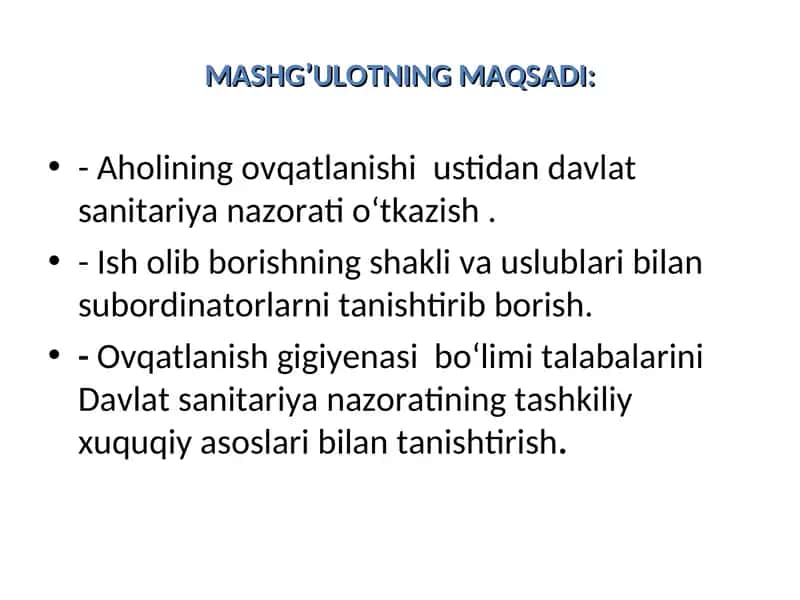 MASHG’ULOTNING MAQSADI:

• - Aholining ovqatlanishi ustidan davlat sanitariya nazorati o‘tkazish .

• - Ish olib borishning shakli va uslublari bilan subordinatorlarni tanishtirib borish.

• - Ovqatlanish gigiyenasi bo‘limi talabalarini Davlat sanitariya nazoratining tashkiliy xuquqiy asoslari bilan tanishtirish.